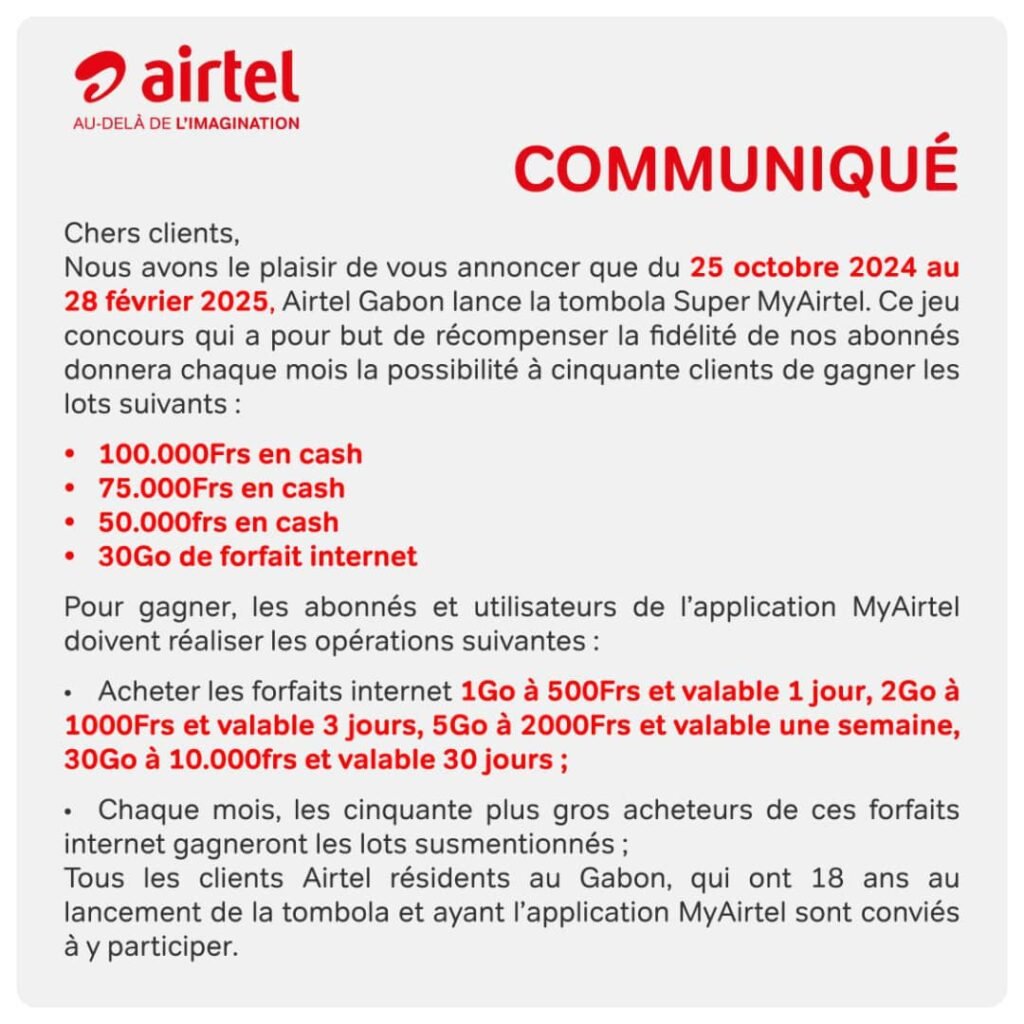 airtel
AU-DELÀ DE L'IMAGINATION

COMMUNIQUÉ

Chers clients,
Nous avons le plaisir de vous annoncer que du 25 octobre 2024 au 28 février 2025, Airtel Gabon lance la tombola Super MyAirtel. Ce jeu concours qui a pour but de récompenser la fidélité de nos abonnés donnera chaque mois la possibilité à cinquante clients de gagner les lots suivants :

• 100.000Frs en cash
• 75.000Frs en cash
• 50.000frs en cash
• 30Go de forfait internet

Pour gagner, les abonnés et utilisateurs de l'application MyAirtel doivent réaliser les opérations suivantes :

• Acheter les forfaits internet 1Go à 500Frs et valable 1 jour, 2Go à 1000Frs et valable 3 jours, 5Go à 2000Frs et valable une semaine, 30Go à 10.000frs et valable 30 jours ;

• Chaque mois, les cinquante plus gros acheteurs de ces forfaits internet gagneront les lots susmentionnés ;
Tous les clients Airtel résidents au Gabon, qui ont 18 ans au lancement de la tombola et ayant l'application MyAirtel sont conviés à y participer.